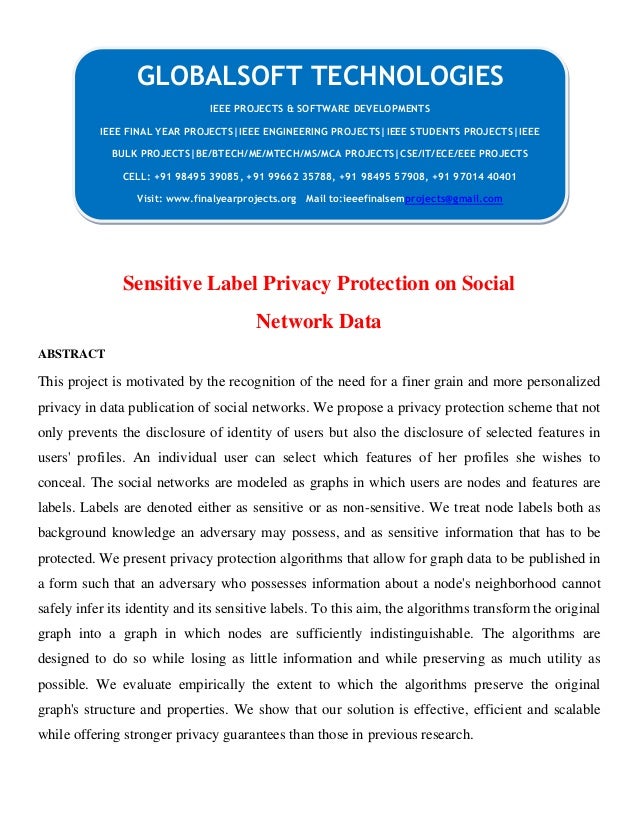 GLOBALSOFT TECHNOLOGIES

IEEE PROJECTS & SOFTWARE DEVELOPMENTS

IEEE FINAL YEAR PROJECTS|IEEE ENGINEERING PROJECTS|IEEE STUDENTS PROJECTS|IEEE BULK PROJECTS|BE/BTECH/ME/MTECH/MS/MCA PROJECTS|CSE/IT/ECE/EEE PROJECTS

CELL: +91 98495 39085, +91 99662 35788, +91 98495 57908, +91 97014 40401

Visit: www.finalyearprojects.org Mail to:ieeefinalsemprojects@gmail.com

Sensitive Label Privacy Protection on Social Network Data

ABSTRACT

This project is motivated by the recognition of the need for a finer grain and more personalized privacy in data publication of social networks. We propose a privacy protection scheme that not only prevents the disclosure of identity of users but also the disclosure of selected features in users' profiles. An individual user can select which features of her profiles she wishes to conceal. The social networks are modeled as graphs in which users are nodes and features are labels. Labels are denoted either as sensitive or as non-sensitive. We treat node labels both as background knowledge an adversary may possess, and as sensitive information that has to be protected. We present privacy protection algorithms that allow for graph data to be published in a form such that an adversary who possesses information about a node's neighborhood cannot safely infer its identity and its sensitive labels. To this aim, the algorithms transform the original graph into a graph in which nodes are sufficiently indistinguishable. The algorithms are designed to do so while losing as little information and while preserving as much utility as possible. We evaluate empirically the extent to which the algorithms preserve the original graph's structure and properties. We show that our solution is effective, efficient and scalable while offering stronger privacy guarantees than those in previous research.